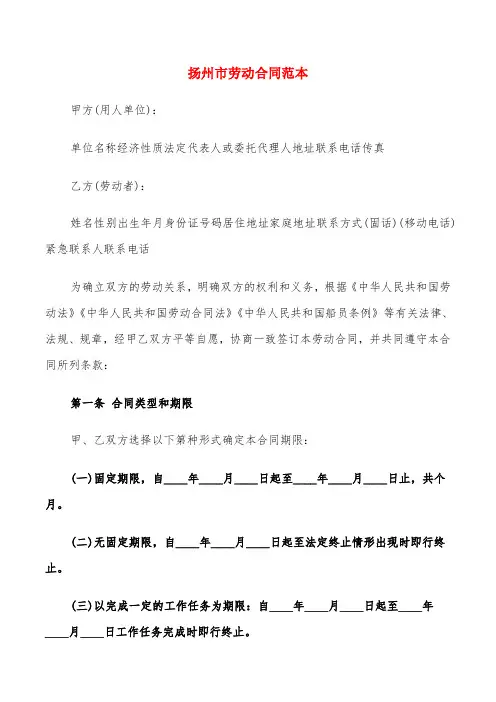 扬州市劳动合同范本

甲方(用人单位)：

单位名称经济性质法定代表人或委托代理人地址联系电话传真

乙方(劳动者)：

姓名性别出生年月身份证号码居住地址家庭地址联系方式(固话)(移动电话)紧急联系人联系电话

为确立双方的劳动关系，明确双方的权利和义务，根据《中华人民共和国劳动法》《中华人民共和国劳动合同法》《中华人民共和国船员条例》等有关法律、法规、规章，经甲乙双方平等自愿，协商一致签订本劳动合同，并共同遵守本合同所列条款：

第一条 合同类型和期限

甲、乙双方选择以下第种形式确定本合同期限：

(一)固定期限，自____年____月____日起至____年____月____日止，共个月。

(二)无固定期限，自____年____月____日起至法定终止情形出现时即行终止。

(三)以完成一定的工作任务为期限：自____年____月____日起至____年____月____日工作任务完成时即行终止。